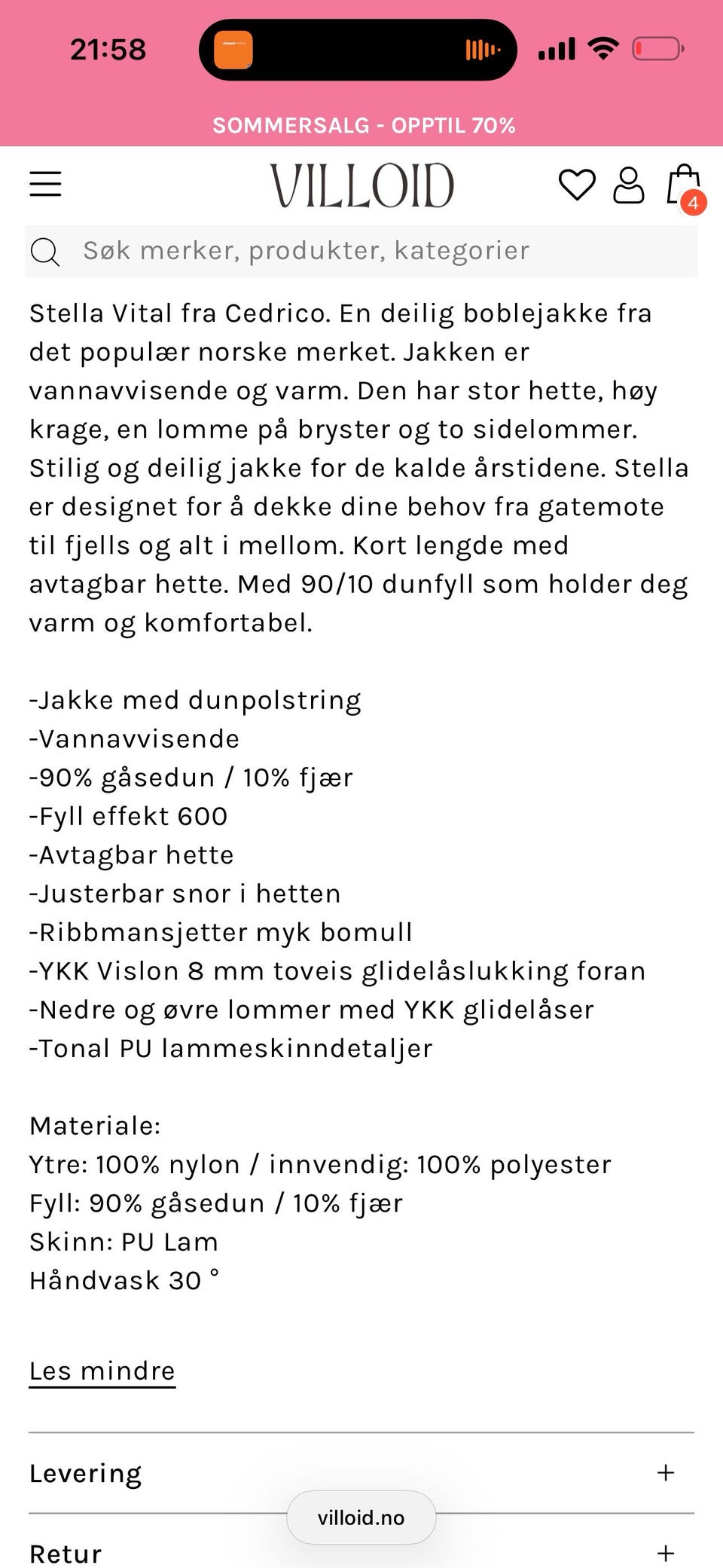 21:58

SOMMERSALG - OPPTIL 70%

VILLOID

4

Søk merker, produkter, kategorier

Stella Vital fra Cedrico. En deilig boblejakke fra det populær norske merket. Jakken er vannavvisende og varm. Den har stor hette, høy krage, en lomme på bryster og to sidelommer. Stilig og deilig jakke for de kalde årstidene. Stella er designet for å dekke dine behov fra gatemote til fjells og alt i mellom. Kort lengde med avtagbar hette. Med 90/10 dunfyll som holder deg varm og komfortabel.

-Jakke med dunpolstring
-Vannavvisende
-90% gåsedun / 10% fjær
-Fyll effekt 600
-Avtagbar hette
-Justerbar snor i hetten
-Ribbmansjetter myk bomull
-YKK Vislon 8 mm toveis glidelåslukking foran
-Nedre og øvre lommer med YKK glidelåser
-Tonal PU lammeskinndetaljer

Materiale:
Ytre: 100% nylon / innvendig: 100% polyester
Fyll: 90% gåsedun / 10% fjær
Skinn: PU Lam
Håndvask 30 °

Les mindre

Levering +

villoid.no

Retur +